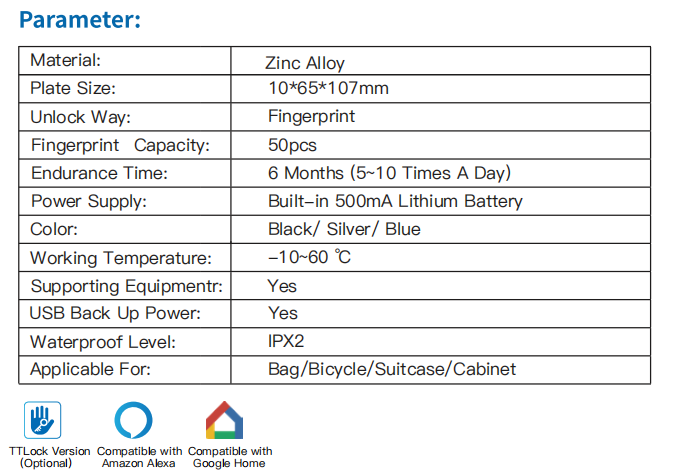 Parameter:

| Material: | Zinc Alloy |
|---|---|
| Plate Size: | 10*65*107mm |
| Unlock Way: | Fingerprint |
| Fingerprint Capacity: | 50pcs |
| Endurance Time: | 6 Months (5~10 Times A Day) |
| Power Supply: | Built-in 500mA Lithium Battery |
| Color: | Black/ Silver/ Blue |
| Working Temperature: | -10~60 ℃ |
| Supporting Equipmentr: | Yes |
| USB Back Up Power: | Yes |
| Waterproof Level: | IPX2 |
| Applicable For: | Bag/Bicycle/Suitcase/Cabinet |

TTLock Version (Optional)

Compatible with Amazon Alexa

Compatible with Google Home